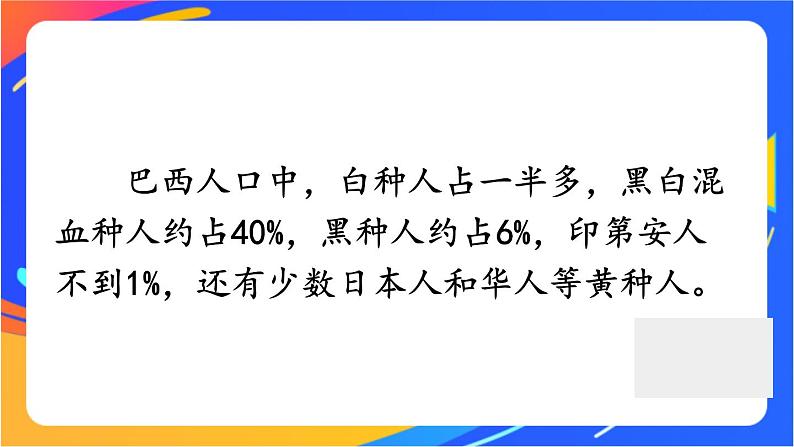 巴西人口中，白种人占一半多，黑白混血种人约占40%，黑种人约占6%，印第安人不到1%，还有少数日本人和华人等黄种人。